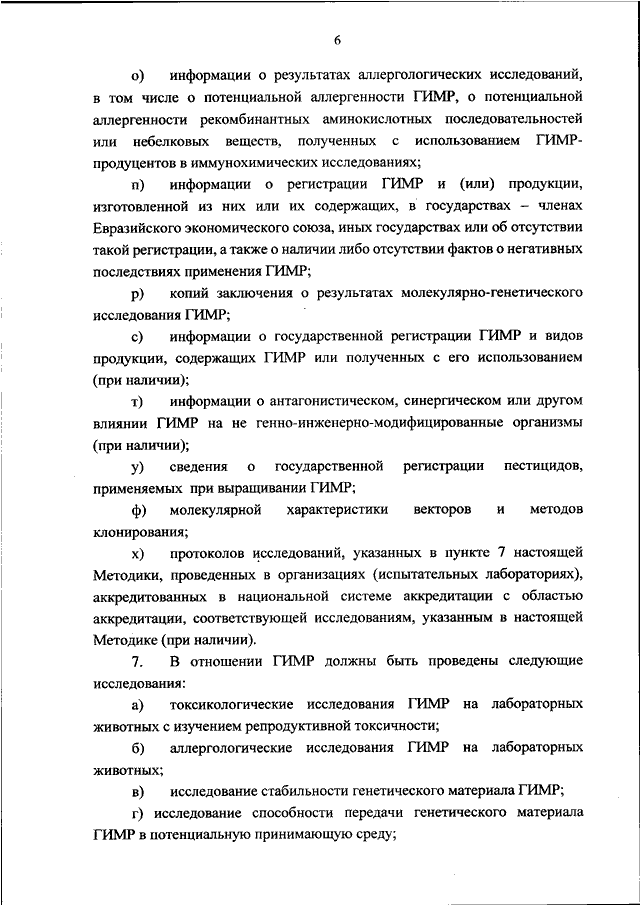 6

о) информации о результатах аллергологических исследований, в том числе о потенциальной аллергенности ГИМР, о потенциальной аллергенности рекомбинантных аминокислотных последовательностей или небелковых веществ, полученных с использованием ГИМР-продуцентов в иммунохимических исследованиях;

п) информации о регистрации ГИМР и (или) продукции, изготовленной из них или их содержащих, в государствах – членах Евразийского экономического союза, иных государствах или об отсутствии такой регистрации, а также о наличии либо отсутствии фактов о негативных последствиях применения ГИМР;

р) копий заключения о результатах молекулярно-генетического исследования ГИМР;

с) информации о государственной регистрации ГИМР и видов продукции, содержащих ГИМР или полученных с его использованием (при наличии);

т) информации о антагонистическом, синергическом или другом влиянии ГИМР на не генно-инженерно-модифицированные организмы (при наличии);

у) сведения о государственной регистрации пестицидов, применяемых при выращивании ГИМР;

ф) молекулярной характеристики векторов и методов клонирования;

х) протоколов исследований, указанных в пункте 7 настоящей Методики, проведенных в организациях (испытательных лабораториях), аккредитованных в национальной системе аккредитации с областью аккредитации, соответствующей исследованиям, указанным в настоящей Методике (при наличии).

7. В отношении ГИМР должны быть проведены следующие исследования:

а) токсикологические исследования ГИМР на лабораторных животных с изучением репродуктивной токсичности;

б) аллергологические исследования ГИМР на лабораторных животных;

в) исследование стабильности генетического материала ГИМР;

г) исследование способности передачи генетического материала ГИМР в потенциальную принимающую среду;